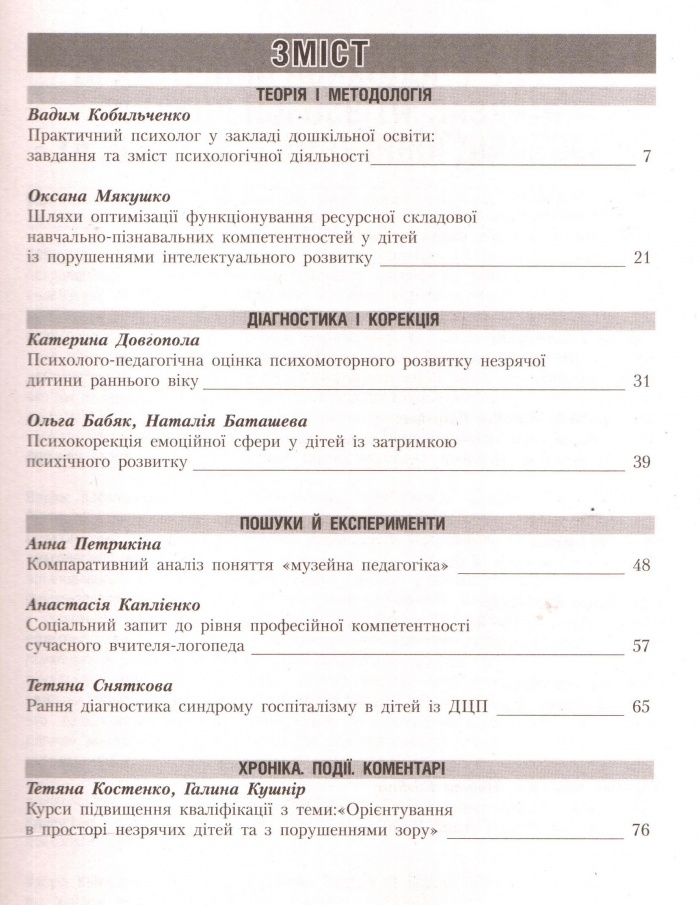 ЗМІСТ

ТЕОРІЯ І МЕТОДОЛОГІЯ

Вадим Кобильченко
Практичний психолог у закладі дошкільної освіти: завдання та зміст психологічної діяльності 7

Оксана Мякушко
Шляхи оптимізації функціонування ресурсної складової навчально-пізнавальних компетентностей у дітей із порушеннями інтелектуального розвитку 21

ДІАГНОСТИКА І КОРЕКЦІЯ

Катерина Довгопола
Психолого-педагогічна оцінка психомоторного розвитку незрячої дитини раннього віку 31

Ольга Бабяк, Наталія Баташева
Психокорекція емоційної сфери у дітей із затримкою психічного розвитку 39

ПОШУКИ Й ЕКСПЕРИМЕНТИ

Анна Петрикіна
Компаративний аналіз поняття «музейна педагогіка» 48

Анастасія Каплієнко
Соціальний запит до рівня професійної компетентності сучасного вчителя-логопеда 57

Тетяна Сняткова
Рання діагностика синдрому госпіталізму в дітей із ДЦП 65

ХРОНІКА. ПОДІЇ. КОМЕНТАРІ

Тетяна Костенко, Галина Кушнір
Курси підвищення кваліфікації з теми:«Орієнтування в просторі незрячих дітей та з порушеннями зору» 76